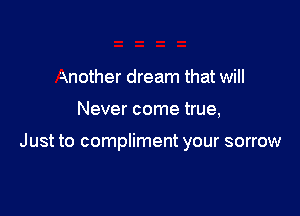 = = = =

Another dream that will

Never come true,

Just to compliment your sorrow